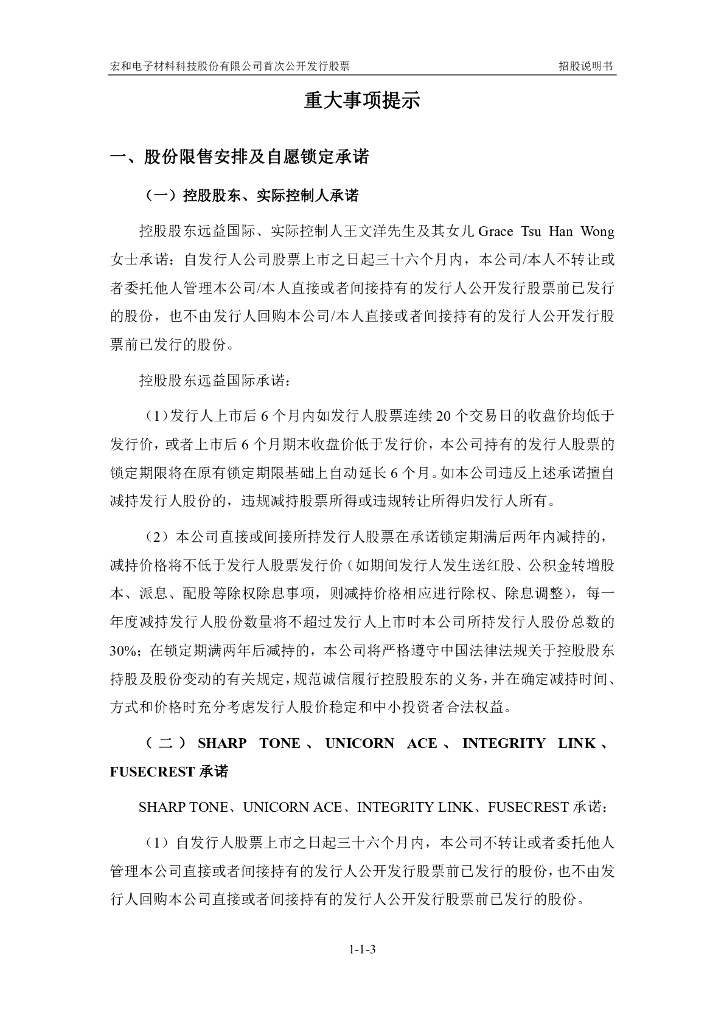 宏和电子材料科技股份有限公司首次公开发行股票　　招股说明书

重大事项提示

一、股份限售安排及自愿锁定承诺

（一）控股股东、实际控制人承诺

控股股东远益国际、实际控制人王文洋先生及其女儿 Grace Tsu Han Wong 女士承诺：自发行人公司股票上市之日起三十六个月内，本公司/本人不转让或者委托他人管理本公司/本人直接或者间接持有的发行人公开发行股票前已发行的股份，也不由发行人回购本公司/本人直接或者间接持有的发行人公开发行股票前已发行的股份。

控股股东远益国际承诺：

（1）发行人上市后 6 个月内如发行人股票连续 20 个交易日的收盘价均低于发行价，或者上市后 6 个月期末收盘价低于发行价，本公司持有的发行人股票的锁定期限将在原有锁定期限基础上自动延长 6 个月。如本公司违反上述承诺擅自减持发行人股份的，违规减持股票所得或违规转让所得归发行人所有。

（2）本公司直接或间接所持发行人股票在承诺锁定期满后两年内减持的，减持价格将不低于发行人股票发行价（如期间发行人发生送红股、公积金转增股本、派息、配股等除权除息事项，则减持价格相应进行除权、除息调整），每一年度减持发行人股份数量将不超过发行人上市时本公司所持发行人股份总数的 30%；在锁定期满两年后减持的，本公司将严格遵守中国法律法规关于控股股东持股及股份变动的有关规定，规范诚信履行控股股东的义务，并在确定减持时间、方式和价格时充分考虑发行人股价稳定和中小投资者合法权益。

（二）SHARP TONE、UNICORN ACE、INTEGRITY LINK、FUSECREST 承诺

SHARP TONE、UNICORN ACE、INTEGRITY LINK、FUSECREST 承诺：

（1）自发行人股票上市之日起三十六个月内，本公司不转让或者委托他人管理本公司直接或者间接持有的发行人公开发行股票前已发行的股份，也不由发行人回购本公司直接或者间接持有的发行人公开发行股票前已发行的股份。

1-1-3